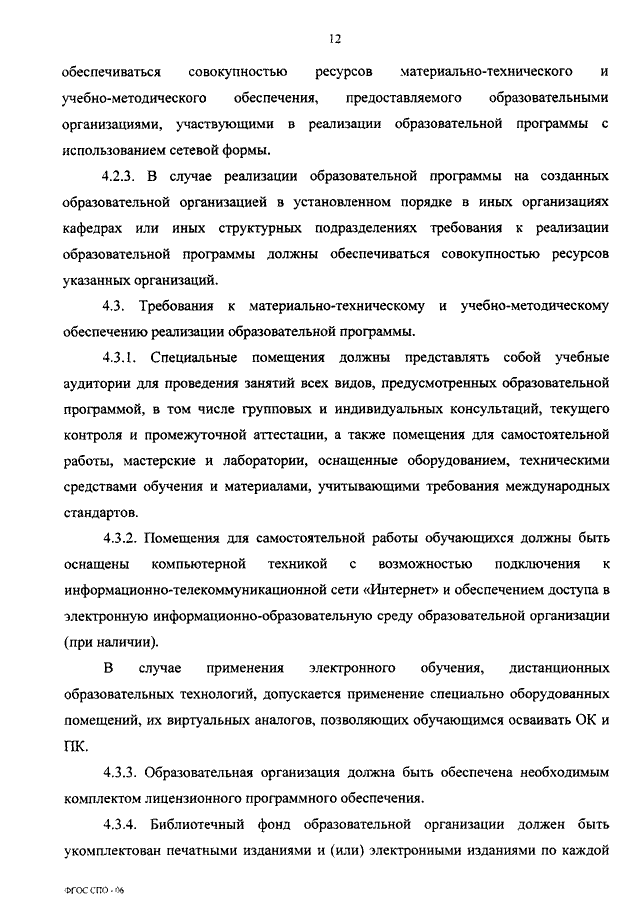 12

обеспечиваться совокупностью ресурсов материально-технического и учебно-методического обеспечения, предоставляемого образовательными организациями, участвующими в реализации образовательной программы с использованием сетевой формы.

4.2.3. В случае реализации образовательной программы на созданных образовательной организацией в установленном порядке в иных организациях кафедрах или иных структурных подразделениях требования к реализации образовательной программы должны обеспечиваться совокупностью ресурсов указанных организаций.

4.3. Требования к материально-техническому и учебно-методическому обеспечению реализации образовательной программы.

4.3.1. Специальные помещения должны представлять собой учебные аудитории для проведения занятий всех видов, предусмотренных образовательной программой, в том числе групповых и индивидуальных консультаций, текущего контроля и промежуточной аттестации, а также помещения для самостоятельной работы, мастерские и лаборатории, оснащенные оборудованием, техническими средствами обучения и материалами, учитывающими требования международных стандартов.

4.3.2. Помещения для самостоятельной работы обучающихся должны быть оснащены компьютерной техникой с возможностью подключения к информационно-телекоммуникационной сети «Интернет» и обеспечением доступа в электронную информационно-образовательную среду образовательной организации (при наличии).

В случае применения электронного обучения, дистанционных образовательных технологий, допускается применение специально оборудованных помещений, их виртуальных аналогов, позволяющих обучающимся осваивать ОК и ПК.

4.3.3. Образовательная организация должна быть обеспечена необходимым комплектом лицензионного программного обеспечения.

4.3.4. Библиотечный фонд образовательной организации должен быть укомплектован печатными изданиями и (или) электронными изданиями по каждой

ФГОС СПО - 06